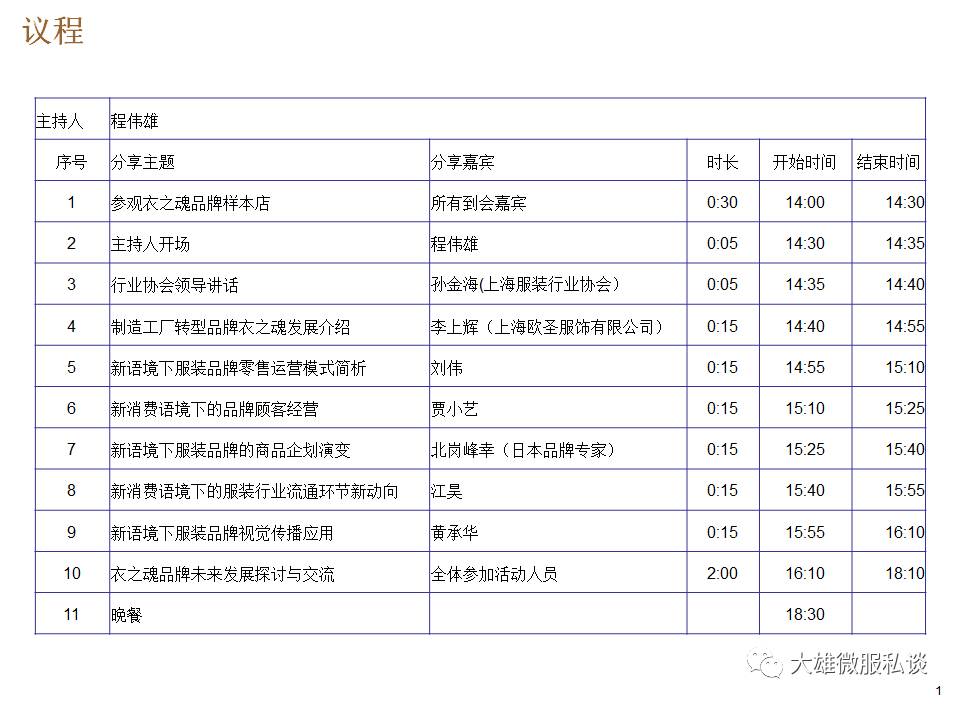 议程

| 主持人 | 程伟雄 | | | | |
|---|---|---|---|---|---|
| 序号 | 分享主题 | 分享嘉宾 | 时长 | 开始时间 | 结束时间 |
| 1 | 参观衣之魂品牌样本店 | 所有到会嘉宾 | 0:30 | 14:00 | 14:30 |
| 2 | 主持人开场 | 程伟雄 | 0:05 | 14:30 | 14:35 |
| 3 | 行业协会领导讲话 | 孙金海(上海服装行业协会) | 0:05 | 14:35 | 14:40 |
| 4 | 制造工厂转型品牌衣之魂发展介绍 | 李上辉（上海欧圣服饰有限公司） | 0:15 | 14:40 | 14:55 |
| 5 | 新语境下服装品牌零售运营模式简析 | 刘伟 | 0:15 | 14:55 | 15:10 |
| 6 | 新消费语境下的品牌顾客经营 | 贾小艺 | 0:15 | 15:10 | 15:25 |
| 7 | 新语境下服装品牌的商品企划演变 | 北岗峰幸（日本品牌专家） | 0:15 | 15:25 | 15:40 |
| 8 | 新消费语境下的服装行业流通环节新动向 | 江昊 | 0:15 | 15:40 | 15:55 |
| 9 | 新语境下服装品牌视觉传播应用 | 黄承华 | 0:15 | 15:55 | 16:10 |
| 10 | 衣之魂品牌未来发展探讨与交流 | 全体参加活动人员 | 2:00 | 16:10 | 18:10 |
| 11 | 晚餐 | | | 18:30 | |

1

大雄微服私谈